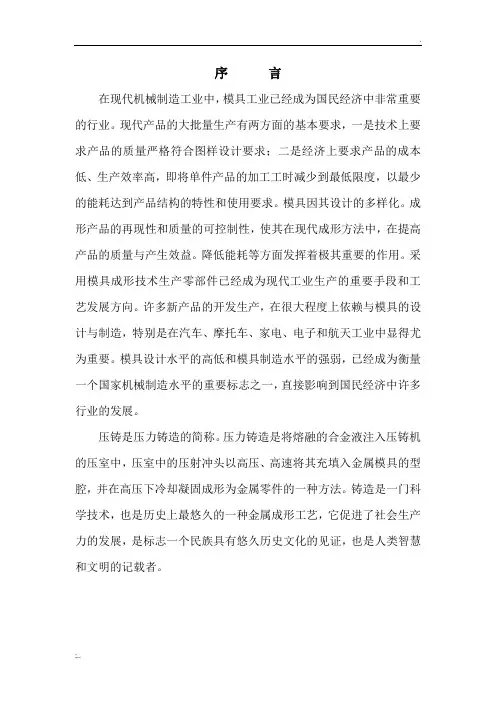 序　　言

在现代机械制造工业中，模具工业已经成为国民经济中非常重要的行业。现代产品的大批量生产有两方面的基本要求，一是技术上要求产品的质量严格符合图样设计要求；二是经济上要求产品的成本低、生产效率高，即将单件产品的加工工时减少到最低限度，以最少的能耗达到产品结构的特性和使用要求。模具因其设计的多样化。成形产品的再现性和质量的可控制性，使其在现代成形方法中，在提高产品的质量与产生效益。降低能耗等方面发挥着极其重要的作用。采用模具成形技术生产零部件已经成为现代工业生产的重要手段和工艺发展方向。许多新产品的开发生产，在很大程度上依赖与模具的设计与制造，特别是在汽车、摩托车、家电、电子和航天工业中显得尤为重要。模具设计水平的高低和模具制造水平的强弱，已经成为衡量一个国家机械制造水平的重要标志之一，直接影响到国民经济中许多行业的发展。

压铸是压力铸造的简称。压力铸造是将熔融的合金液注入压铸机的压室中，压室中的压射冲头以高压、高速将其充填入金属模具的型腔，并在高压下冷却凝固成形为金属零件的一种方法。铸造是一门科学技术，也是历史上最悠久的一种金属成形工艺，它促进了社会生产力的发展，是标志一个民族具有悠久历史文化的见证，也是人类智慧和文明的记载者。